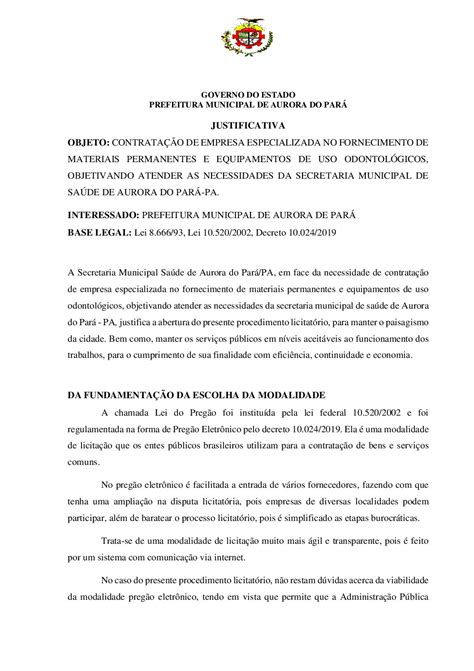 GOVERNO DO ESTADO
PREFEITURA MUNICIPAL DE AURORA DO PARÁ

JUSTIFICATIVA

OBJETO: CONTRATAÇÃO DE EMPRESA ESPECIALIZADA NO FORNECIMENTO DE MATERIAIS PERMANENTES E EQUIPAMENTOS DE USO ODONTOLÓGICOS, OBJETIVANDO ATENDER AS NECESSIDADES DA SECRETARIA MUNICIPAL DE SAÚDE DE AURORA DO PARÁ-PA.

INTERESSADO: PREFEITURA MUNICIPAL DE AURORA DE PARÁ

BASE LEGAL: Lei 8.666/93, Lei 10.520/2002, Decreto 10.024/2019

A Secretaria Municipal Saúde de Aurora do Pará/PA, em face da necessidade de contratação de empresa especializada no fornecimento de materiais permanentes e equipamentos de uso odontológicos, objetivando atender as necessidades da secretaria municipal de saúde de Aurora do Pará - PA, justifica a abertura do presente procedimento licitatório, para manter o paisagismo da cidade. Bem como, manter os serviços públicos em níveis aceitáveis ao funcionamento dos trabalhos, para o cumprimento de sua finalidade com eficiência, continuidade e economia.

DA FUNDAMENTAÇÃO DA ESCOLHA DA MODALIDADE

A chamada Lei do Pregão foi instituída pela lei federal 10.520/2002 e foi regulamentada na forma de Pregão Eletrônico pelo decreto 10.024/2019. Ela é uma modalidade de licitação que os entes públicos brasileiros utilizam para a contratação de bens e serviços comuns.

No pregão eletrônico é facilitada a entrada de vários fornecedores, fazendo com que tenha uma ampliação na disputa licitatória, pois empresas de diversas localidades podem participar, além de baratear o processo licitatório, pois é simplificado as etapas burocráticas.

Trata-se de uma modalidade de licitação muito mais ágil e transparente, pois é feito por um sistema com comunicação via internet.

No caso do presente procedimento licitatório, não restam dúvidas acerca da viabilidade da modalidade pregão eletrônico, tendo em vista que permite que a Administração Pública